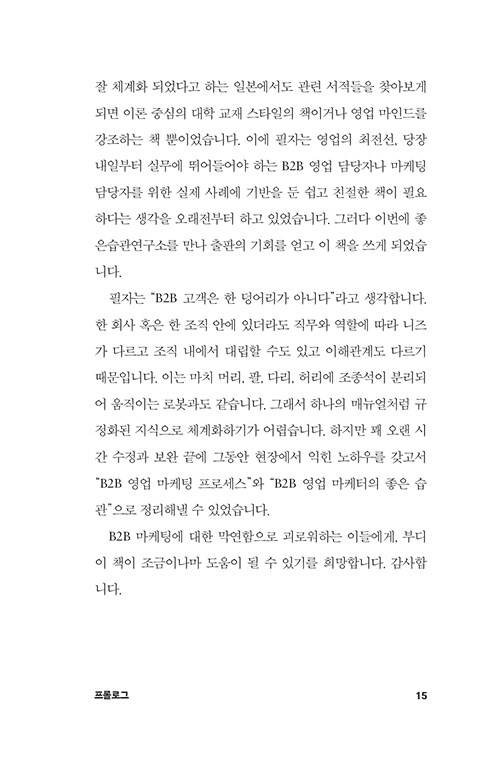 잘 체계화 되었다고 하는 일본에서도 관련 서적들을 찾아보게 되면 이론 중심의 대학 교재 스타일의 책이거나 영업 마인드를 강조하는 책 뿐이었습니다. 이에 필자는 영업의 최전선, 당장 내일부터 실무에 뛰어들어야 하는 B2B 영업 담당자나 마케팅 담당자를 위한 실제 사례에 기반을 둔 쉽고 친절한 책이 필요하다는 생각을 오래전부터 하고 있었습니다. 그러다 이번에 좋은습관연구소를 만나 출판의 기회를 얻고 이 책을 쓰게 되었습니다.

필자는 "B2B 고객은 한 덩어리가 아니다"라고 생각합니다. 한 회사 혹은 한 조직 안에 있더라도 직무와 역할에 따라 니즈가 다르고 조직 내에서 대립할 수도 있고 이해관계도 다르기 때문입니다. 이는 마치 머리, 팔, 다리, 허리에 조종석이 분리되어 움직이는 로봇과도 같습니다. 그래서 하나의 매뉴얼처럼 규정화된 지식으로 체계화하기가 어렵습니다. 하지만 꽤 오랜 시간 수정과 보완 끝에 그동안 현장에서 익힌 노하우를 갖고서 "B2B 영업 마케팅 프로세스"와 "B2B 영업 마케터의 좋은 습관"으로 정리해낼 수 있었습니다.

B2B 마케팅에 대한 막연함으로 괴로워하는 이들에게, 부디 이 책이 조금이나마 도움이 될 수 있기를 희망합니다. 감사합니다.

프롤로그

15